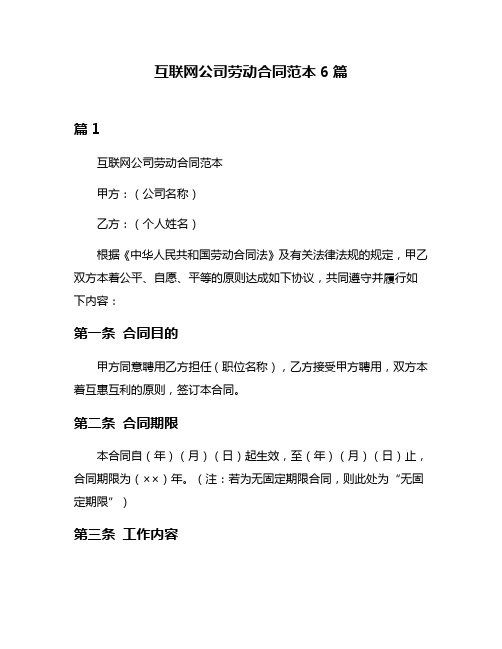 互联网公司劳动合同范本 6 篇

篇 1

互联网公司劳动合同范本

甲方：（公司名称）

乙方：（个人姓名）

根据《中华人民共和国劳动合同法》及有关法律法规的规定，甲乙双方本着公平、自愿、平等的原则达成如下协议，共同遵守并履行如下内容：

第一条 合同目的

甲方同意聘用乙方担任（职位名称），乙方接受甲方聘用，双方本着互惠互利的原则，签订本合同。

第二条 合同期限

本合同自（年）（月）（日）起生效，至（年）（月）（日）止，合同期限为（××）年。（注：若为无固定期限合同，则此处为“无固定期限”）

第三条 工作内容